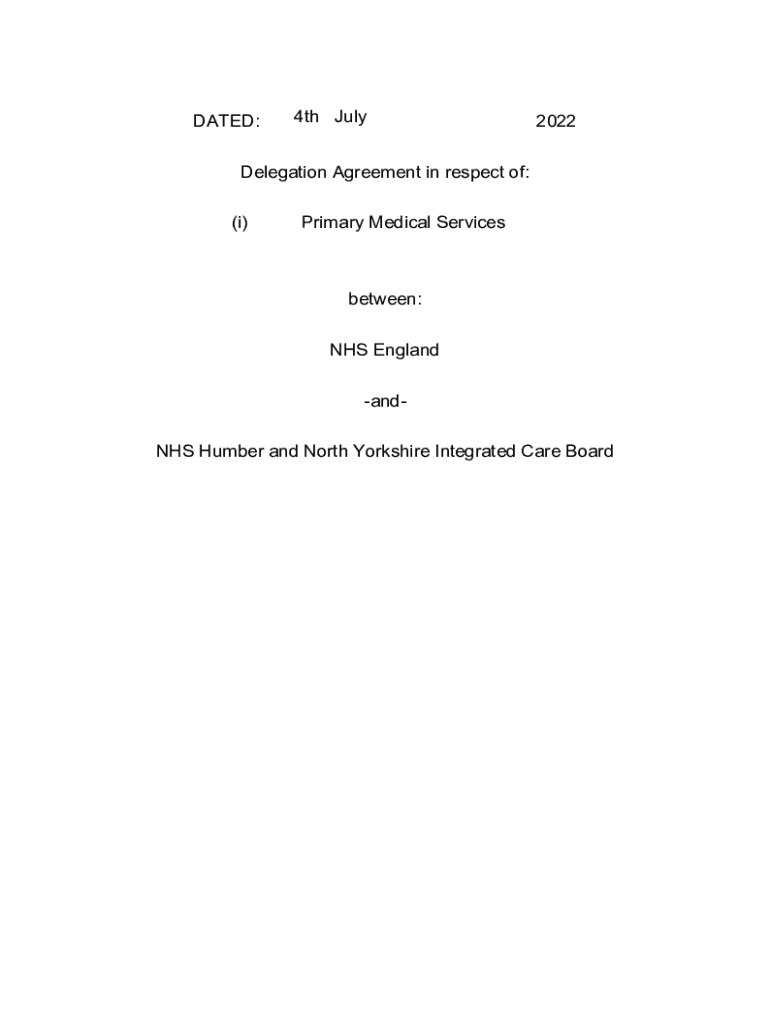 DATED: 4th July 2022

Delegation Agreement in respect of:

(i) Primary Medical Services

between:

NHS England

-and-

NHS Humber and North Yorkshire Integrated Care Board